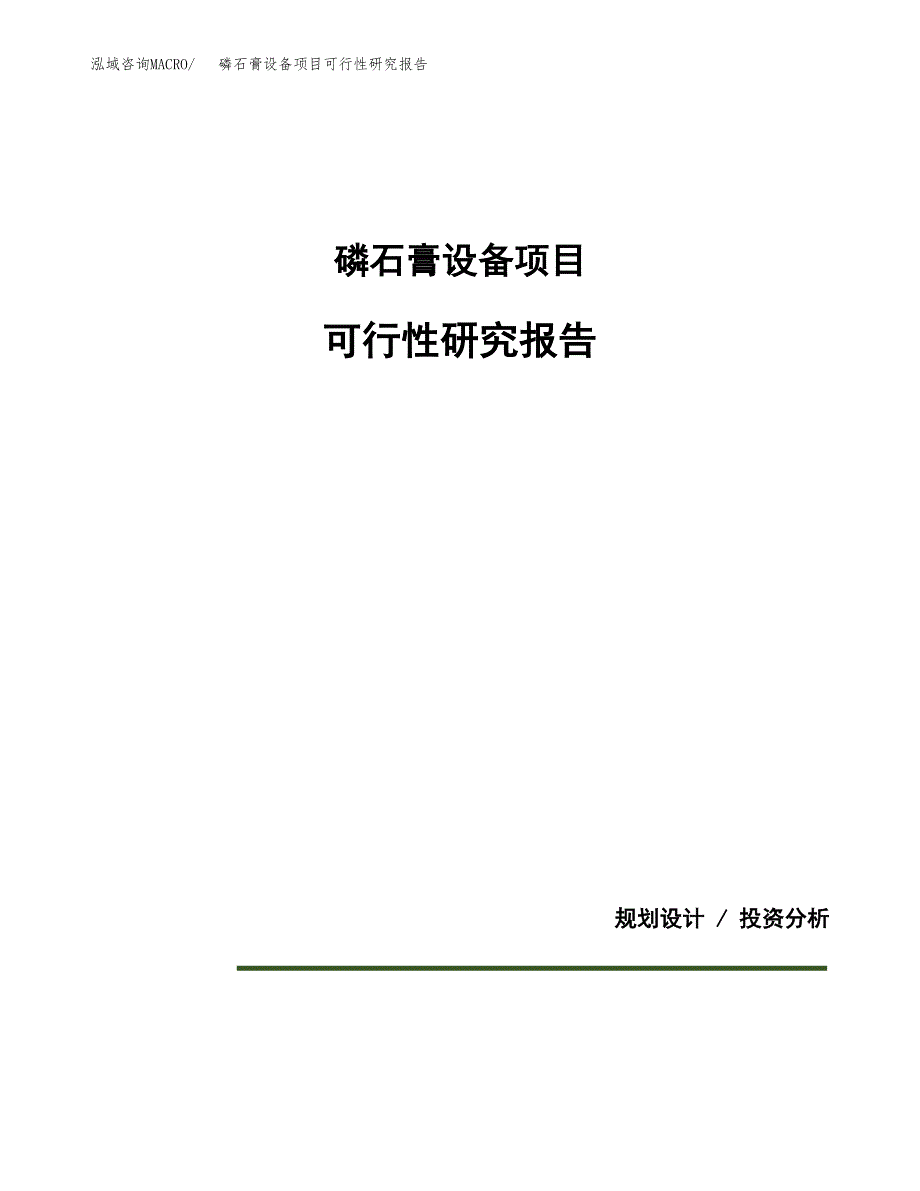 泓域咨询MACRO/　磷石膏设备项目可行性研究报告

磷石膏设备项目

可行性研究报告

规划设计 / 投资分析